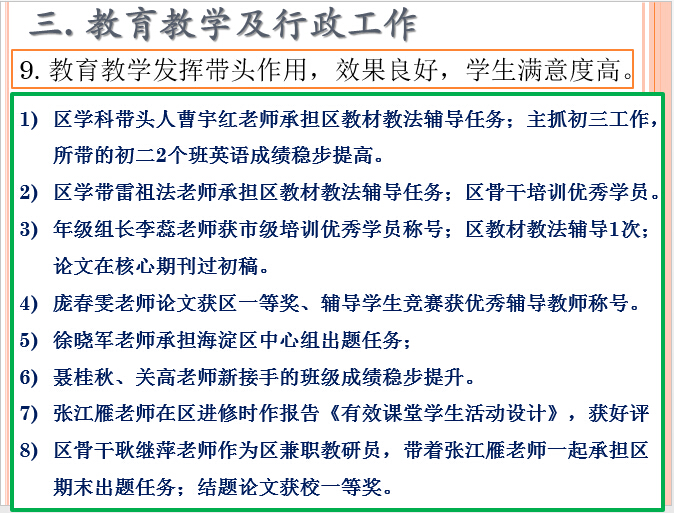 三. 教育教学及行政工作

9. 教育教学发挥带头作用，效果良好，学生满意度高。

1) 区学科带头人曹宇红老师承担区教材教法辅导任务；主抓初三工作，所带的初二2个班英语成绩稳步提高。

2) 区学带雷祖法老师承担区教材教法辅导任务；区骨干培训优秀学员。

3) 年级组长李蕊老师获市级培训优秀学员称号；区教材教法辅导1次；论文在核心期刊过初稿。

4) 庞春雯老师论文获区一等奖、辅导学生竞赛获优秀辅导教师称号。

5) 徐晓军老师承担海淀区中心组出题任务；

6) 聂桂秋、关高老师新接手的班级成绩稳步提升。

7) 张江雁老师在区进修时作报告《有效课堂学生活动设计》，获好评

8) 区骨干耿继萍老师作为区兼职教研员，带着张江雁老师一起承担区期末出题任务；结题论文获校一等奖。